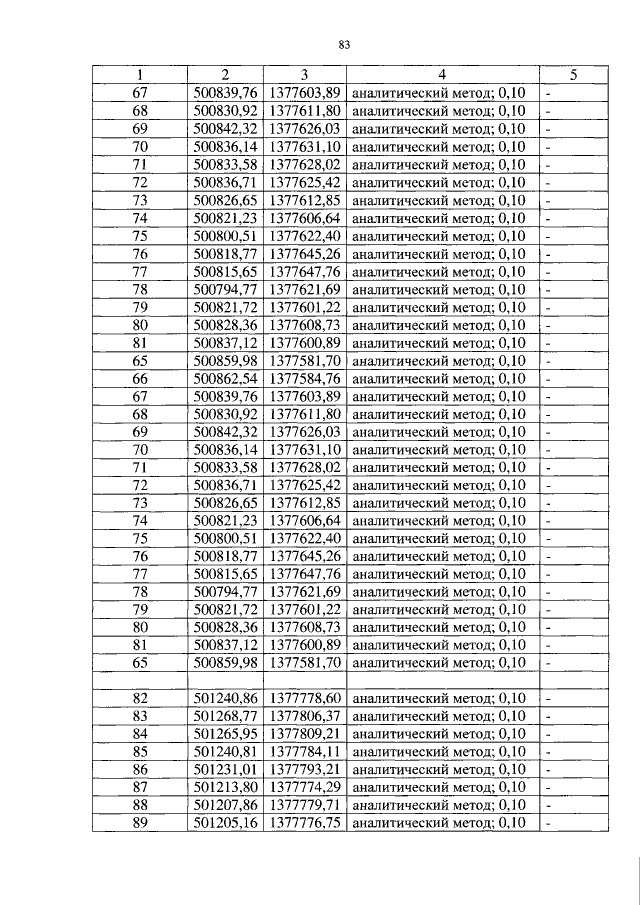 83

| 1 | 2 | 3 | 4 | 5 |
|---|---|---|---|---|
| 67 | 500839,76 | 1377603,89 | аналитический метод; 0,10 | - |
| 68 | 500830,92 | 1377611,80 | аналитический метод; 0,10 | - |
| 69 | 500842,32 | 1377626,03 | аналитический метод; 0,10 | - |
| 70 | 500836,14 | 1377631,10 | аналитический метод; 0,10 | - |
| 71 | 500833,58 | 1377628,02 | аналитический метод; 0,10 | - |
| 72 | 500836,71 | 1377625,42 | аналитический метод; 0,10 | - |
| 73 | 500826,65 | 1377612,85 | аналитический метод; 0,10 | - |
| 74 | 500821,23 | 1377606,64 | аналитический метод; 0,10 | - |
| 75 | 500800,51 | 1377622,40 | аналитический метод; 0,10 | - |
| 76 | 500818,77 | 1377645,26 | аналитический метод; 0,10 | - |
| 77 | 500815,65 | 1377647,76 | аналитический метод; 0,10 | - |
| 78 | 500794,77 | 1377621,69 | аналитический метод; 0,10 | - |
| 79 | 500821,72 | 1377601,22 | аналитический метод; 0,10 | - |
| 80 | 500828,36 | 1377608,73 | аналитический метод; 0,10 | - |
| 81 | 500837,12 | 1377600,89 | аналитический метод; 0,10 | - |
| 65 | 500859,98 | 1377581,70 | аналитический метод; 0,10 | - |
| 66 | 500862,54 | 1377584,76 | аналитический метод; 0,10 | - |
| 67 | 500839,76 | 1377603,89 | аналитический метод; 0,10 | - |
| 68 | 500830,92 | 1377611,80 | аналитический метод; 0,10 | - |
| 69 | 500842,32 | 1377626,03 | аналитический метод; 0,10 | - |
| 70 | 500836,14 | 1377631,10 | аналитический метод; 0,10 | - |
| 71 | 500833,58 | 1377628,02 | аналитический метод; 0,10 | - |
| 72 | 500836,71 | 1377625,42 | аналитический метод; 0,10 | - |
| 73 | 500826,65 | 1377612,85 | аналитический метод; 0,10 | - |
| 74 | 500821,23 | 1377606,64 | аналитический метод; 0,10 | - |
| 75 | 500800,51 | 1377622,40 | аналитический метод; 0,10 | - |
| 76 | 500818,77 | 1377645,26 | аналитический метод; 0,10 | - |
| 77 | 500815,65 | 1377647,76 | аналитический метод; 0,10 | - |
| 78 | 500794,77 | 1377621,69 | аналитический метод; 0,10 | - |
| 79 | 500821,72 | 1377601,22 | аналитический метод; 0,10 | - |
| 80 | 500828,36 | 1377608,73 | аналитический метод; 0,10 | - |
| 81 | 500837,12 | 1377600,89 | аналитический метод; 0,10 | - |
| 65 | 500859,98 | 1377581,70 | аналитический метод; 0,10 | - |
| | | | | |
| 82 | 501240,86 | 1377778,60 | аналитический метод; 0,10 | - |
| 83 | 501268,77 | 1377806,37 | аналитический метод; 0,10 | - |
| 84 | 501265,95 | 1377809,21 | аналитический метод; 0,10 | - |
| 85 | 501240,81 | 1377784,11 | аналитический метод; 0,10 | - |
| 86 | 501231,01 | 1377793,21 | аналитический метод; 0,10 | - |
| 87 | 501213,80 | 1377774,29 | аналитический метод; 0,10 | - |
| 88 | 501207,86 | 1377779,71 | аналитический метод; 0,10 | - |
| 89 | 501205,16 | 1377776,75 | аналитический метод; 0,10 | - |